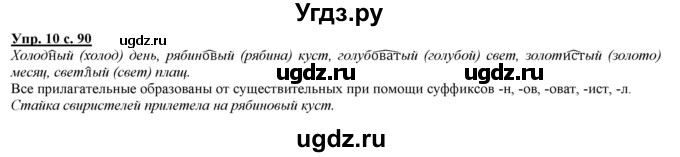 Угдз.ру

Упр. 10 с. 90 ugdz.ru

Холодный (холод) день, рябиновый (рябина) куст, голубоватый (голубой) свет, золотистый (золото) месяц, светлый (свет) плащ.

ugdz.ru ugdz.ru

Все прилагательные образованы от существительных при помощи суффиксов -н, -ов, -оват, -ист, -л.

Стайка свиристелей прилетела на рябиновый куст.

ugdz.ru